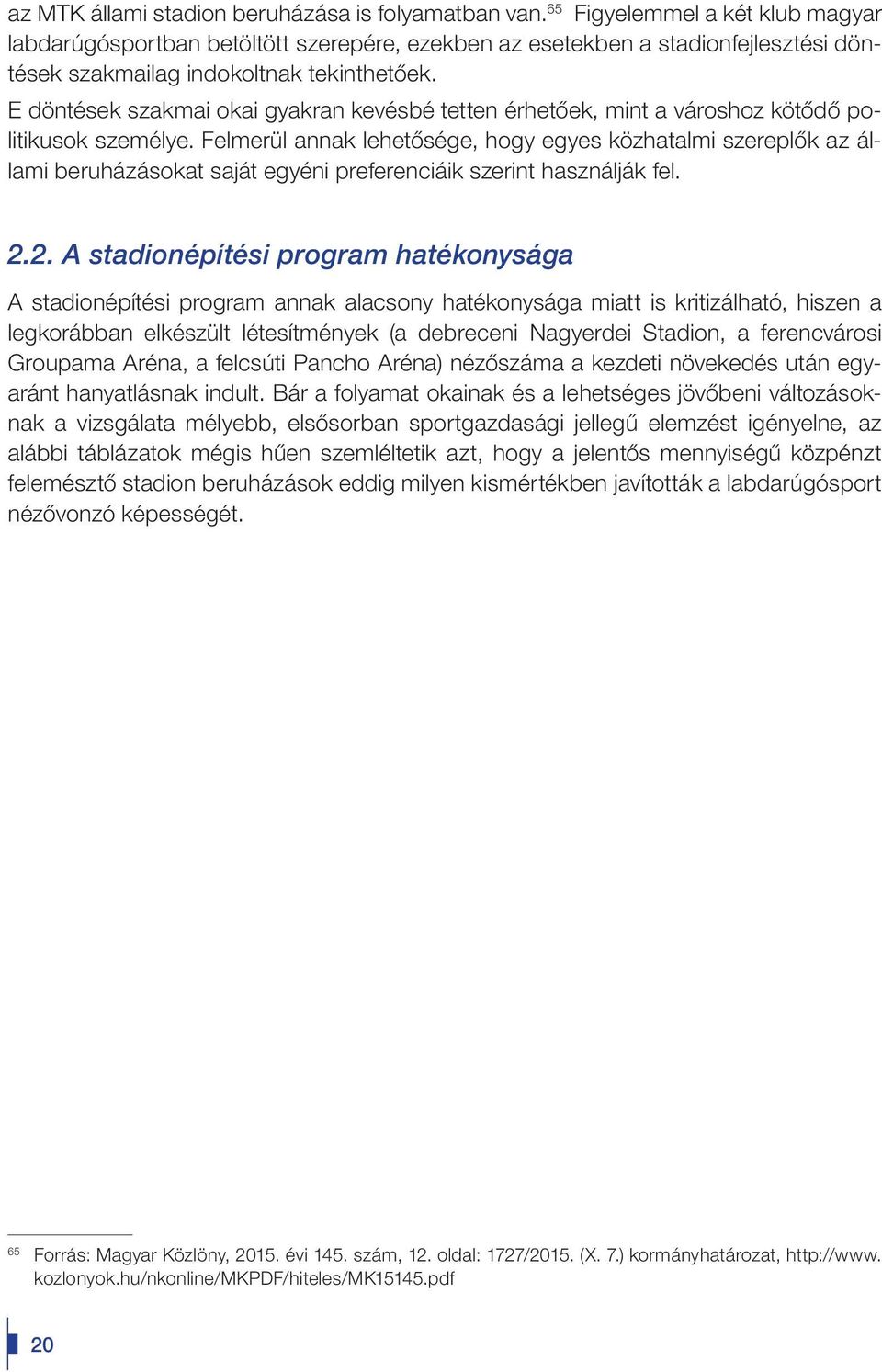 az MTK állami stadion beruházása is folyamatban van.$^{65}$ Figyelemmel a két klub magyar labdarúgósportban betöltött szerepére, ezekben az esetekben a stadionfejlesztési döntések szakmailag indokoltnak tekinthetőek.

E döntések szakmai okai gyakran kevésbé tetten érhetőek, mint a városhoz kötődő politikusok személye. Felmerül annak lehetősége, hogy egyes közhatalmi szereplők az állami beruházásokat saját egyéni preferenciáik szerint használják fel.

2.2. A stadionépítési program hatékonysága

A stadionépítési program annak alacsony hatékonysága miatt is kritizálható, hiszen a legkorábban elkészült létesítmények (a debreceni Nagyerdei Stadion, a ferencvárosi Groupama Aréna, a felcsúti Pancho Aréna) nézőszáma a kezdeti növekedés után egyaránt hanyatlásnak indult. Bár a folyamat okainak és a lehetséges jövőbeni változásoknak a vizsgálata mélyebb, elsősorban sportgazdasági jellegű elemzést igényelne, az alábbi táblázatok mégis hűen szemléltetik azt, hogy a jelentős mennyiségű közpénzt felemésztő stadion beruházások eddig milyen kismértékben javították a labdarúgósport nézővonzó képességét.

$^{65}$ Forrás: Magyar Közlöny, 2015. évi 145. szám, 12. oldal: 1727/2015. (X. 7.) kormányhatározat, http://www.kozlonyok.hu/nkonline/MKPDF/hiteles/MK15145.pdf

20